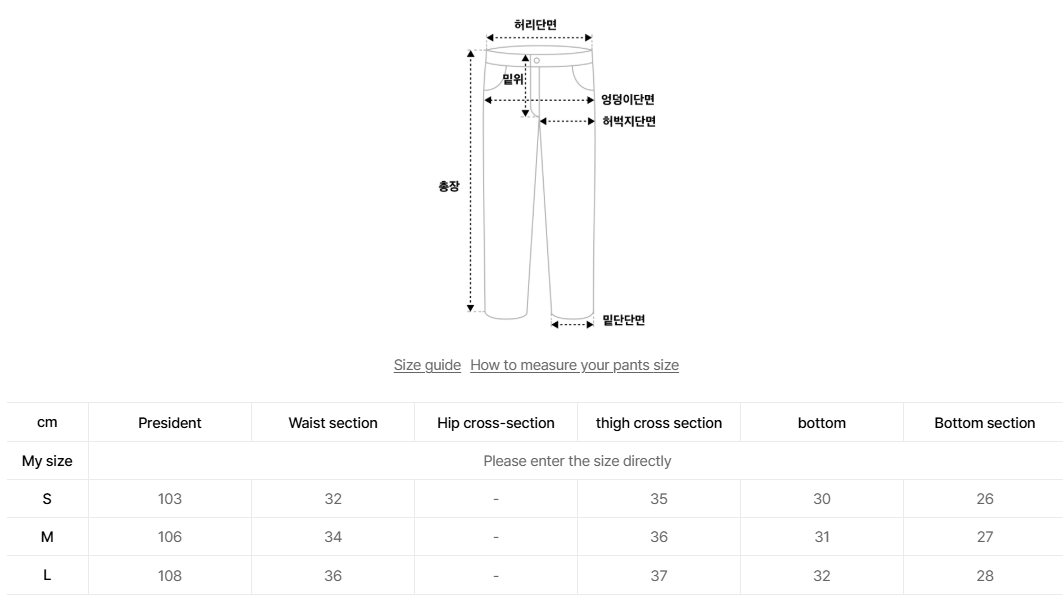 허리단면

밑위

엉덩이단면

허벅지단면

총장

밑단단면

Size guide How to measure your pants size

| cm | President | Waist section | Hip cross-section | thigh cross section | bottom | Bottom section |
|---|---|---|---|---|---|---|
| My size | Please enter the size directly | | | | | |
| S | 103 | 32 | - | 35 | 30 | 26 |
| M | 106 | 34 | - | 36 | 31 | 27 |
| L | 108 | 36 | - | 37 | 32 | 28 |